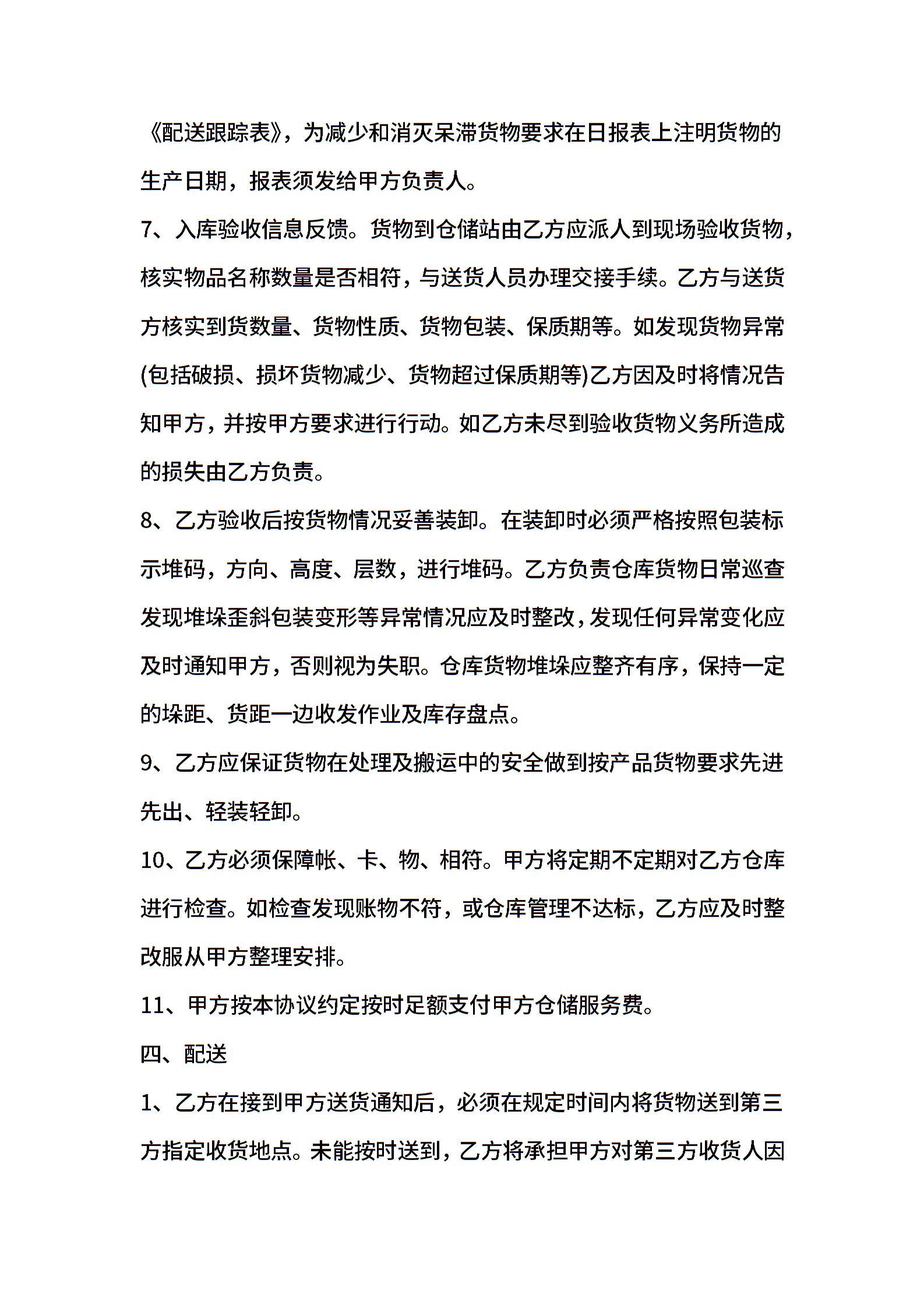 《配送跟踪表》，为减少和消灭呆滞货物要求在日报表上注明货物的生产日期，报表须发给甲方负责人。

7、入库验收信息反馈。货物到仓储站由乙方应派人到现场验收货物，核实物品名称数量是否相符，与送货人员办理交接手续。乙方与送货方核实到货数量、货物性质、货物包装、保质期等。如发现货物异常(包括破损、损坏货物减少、货物超过保质期等)乙方因及时将情况告知甲方，并按甲方要求进行行动。如乙方未尽到验收货物义务所造成的损失由乙方负责。

8、乙方验收后按货物情况妥善装卸。在装卸时必须严格按照包装标示堆码，方向、高度、层数，进行堆码。乙方负责仓库货物日常巡查发现堆垛歪斜包装变形等异常情况应及时整改，发现任何异常变化应及时通知甲方，否则视为失职。仓库货物堆垛应整齐有序，保持一定的垛距、货距一边收发作业及库存盘点。

9、乙方应保证货物在处理及搬运中的安全做到按产品货物要求先进先出、轻装轻卸。

10、乙方必须保障帐、卡、物、相符。甲方将定期不定期对乙方仓库进行检查。如检查发现账物不符，或仓库管理不达标，乙方应及时整改服从甲方整理安排。

11、甲方按本协议约定按时足额支付甲方仓储服务费。

四、配送

1、乙方在接到甲方送货通知后，必须在规定时间内将货物送到第三方指定收货地点。未能按时送到，乙方将承担甲方对第三方收货人因